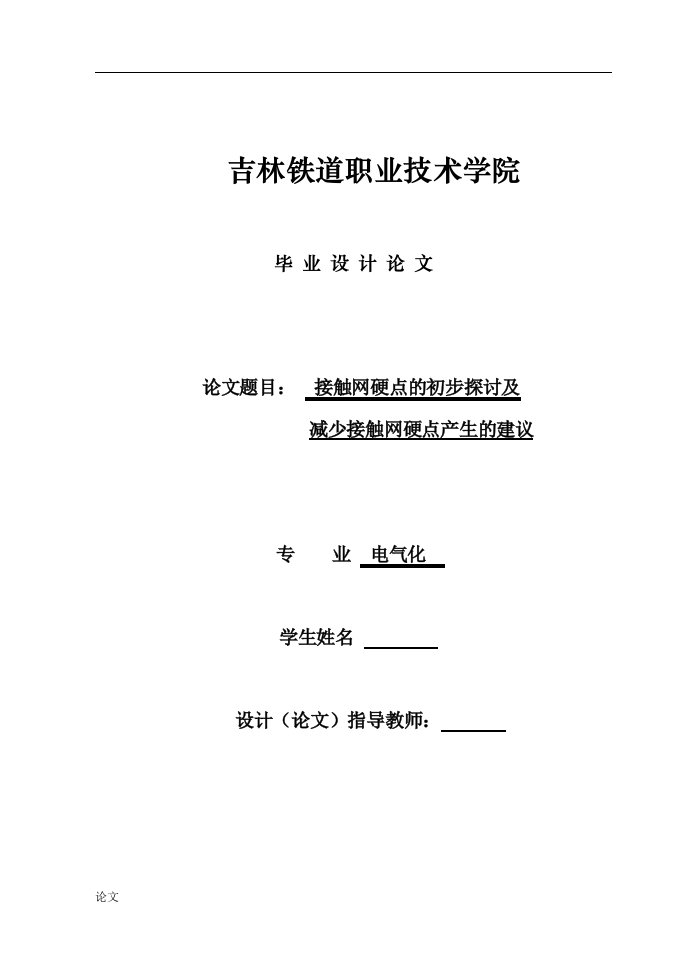 吉林铁道职业技术学院

毕 业 设 计 论 文

论文题目： 接触网硬点的初步探讨及 减少接触网硬点产生的建议

专 业 电气化

学生姓名

设计（论文）指导教师：

论文